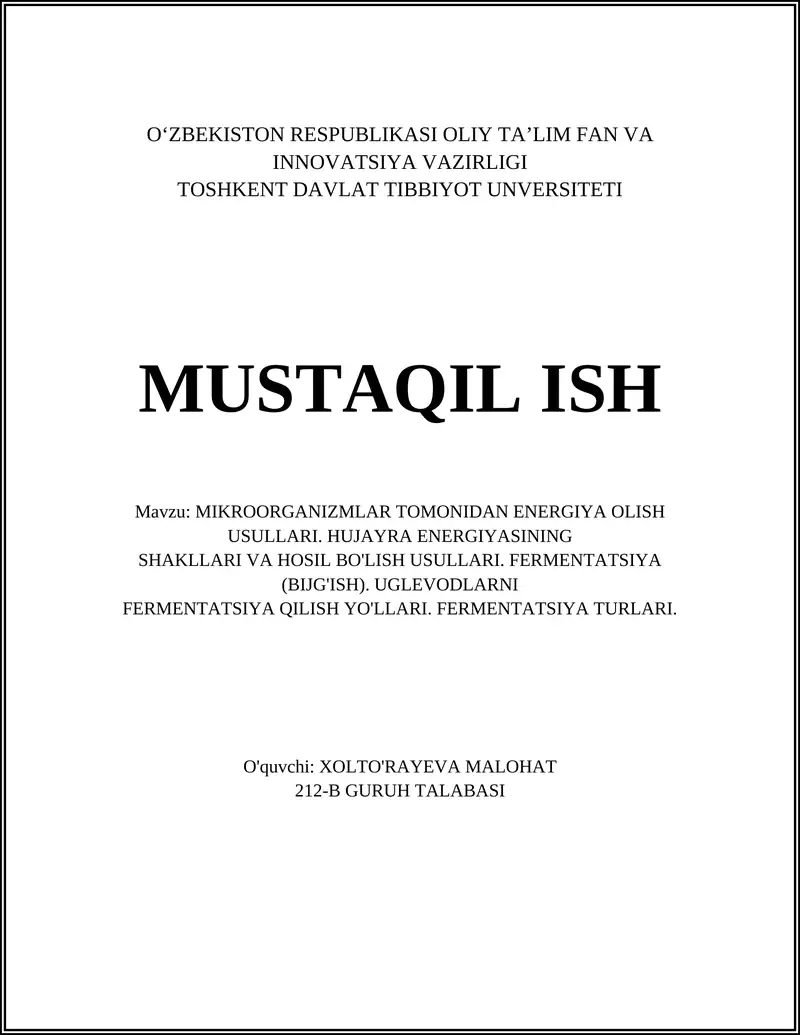 O‘ZBEKISTON RESPUBLIKASI OLIY TA’LIM FAN VA INNOVATSIYA VAZIRLIGI
TOSHKENT DAVLAT TIBBIYOT UNVERSITETI

MUSTAQIL ISH

Mavzu: MIKROORGANIZMLAR TOMONIDAN ENERGIYA OLISH USULLARI. HUJAYRA ENERGIYASINING SHAKLLARI VA HOSIL BO'LISH USULLARI. FERMENTATSIYA (BIJG'ISH). UGLEVODLARNI FERMENTATSIYA QILISH YO'LLARI. FERMENTATSIYA TURLARI.

O'quvchi: XOLTO'RAYEVA MALOHAT
212-B GURUH TALABASI